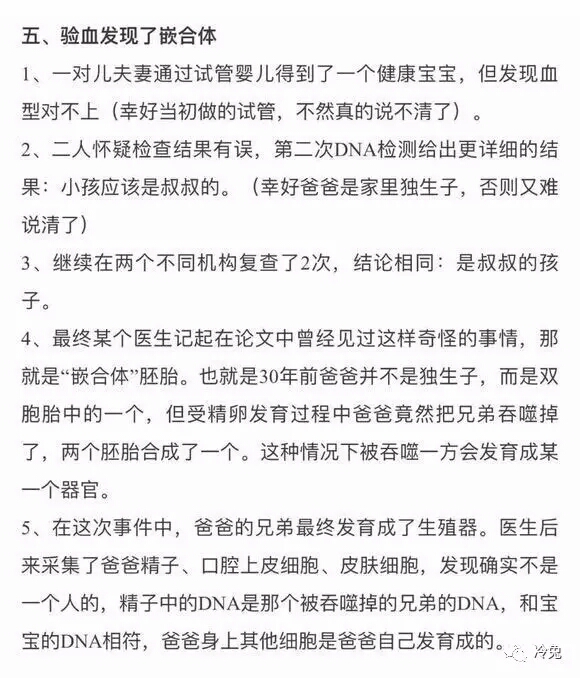 五、验血发现了嵌合体

1、一对儿夫妻通过试管婴儿得到了一个健康宝宝，但发现血型对不上（幸好当初做的试管，不然真的说不清了）。

2、二人怀疑检查结果有误，第二次DNA检测给出更详细的结果：小孩应该是叔叔的。（幸好爸爸是家里独生子，否则又难说清了）

3、继续在两个不同机构复查了2次，结论相同：是叔叔的孩子。

4、最终某个医生记起在论文中曾经见过这样奇怪的事情，那就是“嵌合体”胚胎。也就是30年前爸爸并不是独生子，而是双胞胎中的一个，但受精卵发育过程中爸爸竟然把兄弟吞噬掉了，两个胚胎合成了一个。这种情况下被吞噬一方会发育成某一个器官。

5、在这次事件中，爸爸的兄弟最终发育成了生殖器。医生后来采集了爸爸精子、口腔上皮细胞、皮肤细胞，发现确实不是一个人的，精子中的DNA是那个被吞噬掉的兄弟的DNA，和宝宝的DNA相符，爸爸身上其他细胞是爸爸自己发育成的。

冷兔